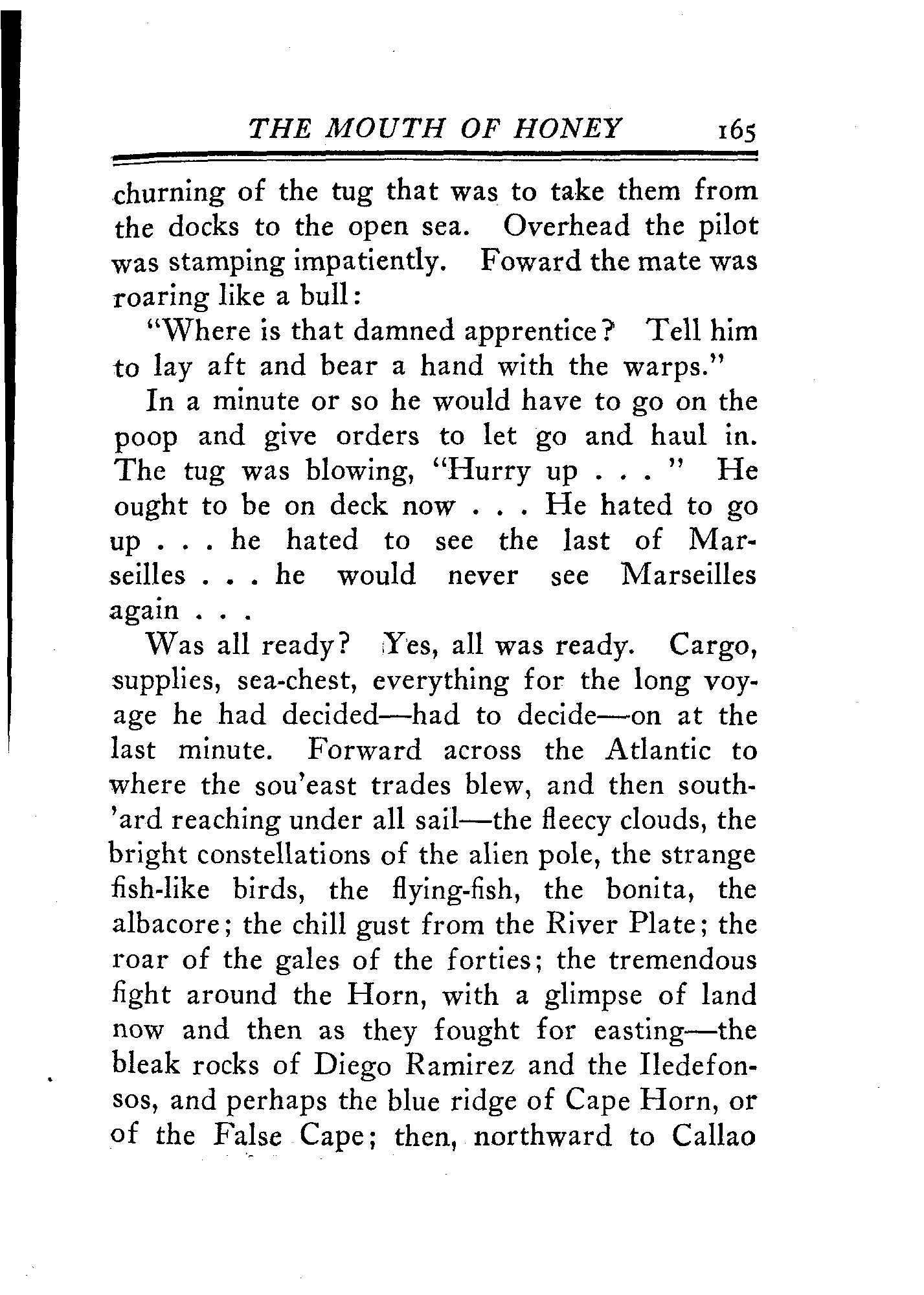 THE MOUTH OF HONEY 165

churning of the tug that was to take them from the docks to the open sea. Overhead the pilot was stamping impatiently. Foward the mate was roaring like a bull:

"Where is that damned apprentice? Tell him to lay aft and bear a hand with the warps."

In a minute or so he would have to go on the poop and give orders to let go and haul in. The tug was blowing, "Hurry up . . . " He ought to be on deck now . . . He hated to go up . . . he hated to see the last of Marseilles . . . he would never see Marseilles again . . .

Was all ready? Yes, all was ready. Cargo, supplies, sea-chest, everything for the long voyage he had decided—had to decide—on at the last minute. Forward across the Atlantic to where the sou'east trades blew, and then south'ard reaching under all sail—the fleecy clouds, the bright constellations of the alien pole, the strange fish-like birds, the flying-fish, the bonita, the albacore; the chill gust from the River Plate; the roar of the gales of the forties; the tremendous fight around the Horn, with a glimpse of land now and then as they fought for easting—the bleak rocks of Diego Ramirez and the Iledefonsos, and perhaps the blue ridge of Cape Horn, or of the False Cape; then, northward to Callao